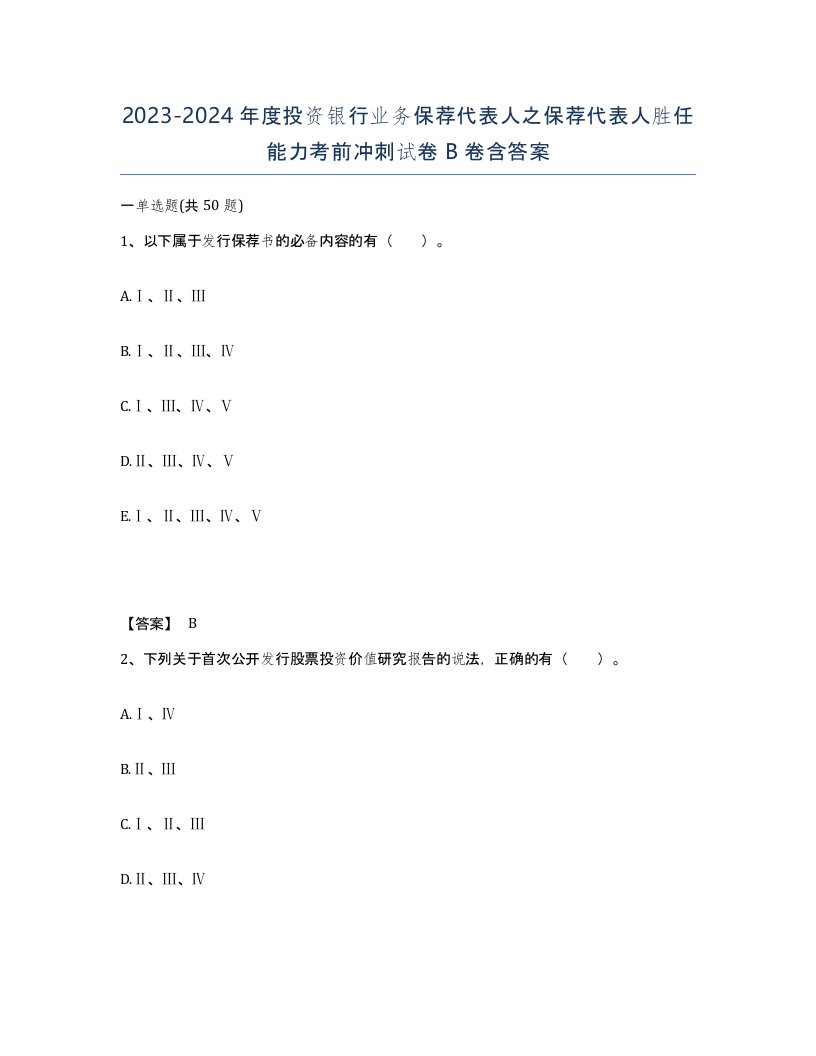 2023-2024年度投资银行业务保荐代表人之保荐代表人胜任能力考前冲刺试卷B卷含答案

一单选题(共50题)

1、以下属于发行保荐书的必备内容的有（　）。

A.Ⅰ、Ⅱ、Ⅲ

B.Ⅰ、Ⅱ、Ⅲ、Ⅳ

C.Ⅰ、Ⅲ、Ⅳ、Ⅴ

D.Ⅱ、Ⅲ、Ⅳ、Ⅴ

E.Ⅰ、Ⅱ、Ⅲ、Ⅳ、Ⅴ

【答案】 B

2、下列关于首次公开发行股票投资价值研究报告的说法，正确的有（　）。

A.Ⅰ、Ⅳ

B.Ⅱ、Ⅲ

C.Ⅰ、Ⅱ、Ⅲ

D.Ⅱ、Ⅲ、Ⅳ